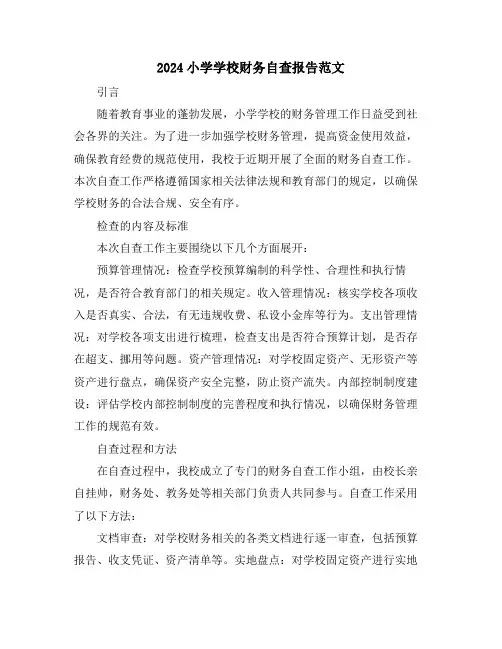 2024 小学学校财务自查报告范文

引言

随着教育事业的蓬勃发展，小学学校的财务管理工作日益受到社会各界的关注。为了进一步加强学校财务管理，提高资金使用效益，确保教育经费的规范使用，我校于近期开展了全面的财务自查工作。本次自查工作严格遵循国家相关法律法规和教育部门的规定，以确保学校财务的合法合规、安全有序。

检查的内容及标准

本次自查工作主要围绕以下几个方面展开：

预算管理情况：检查学校预算编制的科学性、合理性和执行情况，是否符合教育部门的相关规定。收入管理情况：核实学校各项收入是否真实、合法，有无违规收费、私设小金库等行为。支出管理情况：对学校各项支出进行梳理，检查支出是否符合预算计划，是否存在超支、挪用等问题。资产管理情况：对学校固定资产、无形资产等资产进行盘点，确保资产安全完整，防止资产流失。内部控制制度建设：评估学校内部控制制度的完善程度和执行情况，以确保财务管理工作的规范有效。

自查过程和方法

在自查过程中，我校成立了专门的财务自查工作小组，由校长亲自挂帅，财务处、教务处等相关部门负责人共同参与。自查工作采用了以下方法：

文档审查：对学校财务相关的各类文档进行逐一审查，包括预算报告、收支凭证、资产清单等。实地盘点：对学校固定资产进行实地